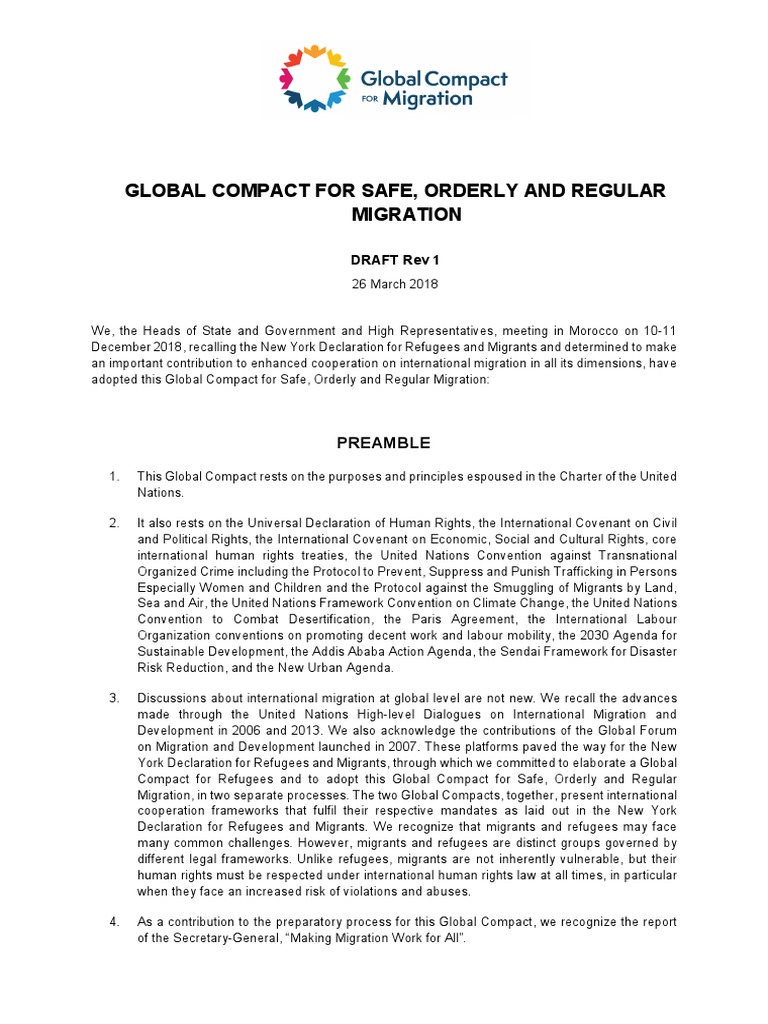 Global Compact FOR Migration

GLOBAL COMPACT FOR SAFE, ORDERLY AND REGULAR MIGRATION

DRAFT Rev 1

26 March 2018

We, the Heads of State and Government and High Representatives, meeting in Morocco on 10-11 December 2018, recalling the New York Declaration for Refugees and Migrants and determined to make an important contribution to enhanced cooperation on international migration in all its dimensions, have adopted this Global Compact for Safe, Orderly and Regular Migration:

PREAMBLE

1. This Global Compact rests on the purposes and principles espoused in the Charter of the United Nations.

2. It also rests on the Universal Declaration of Human Rights, the International Covenant on Civil and Political Rights, the International Covenant on Economic, Social and Cultural Rights, core international human rights treaties, the United Nations Convention against Transnational Organized Crime including the Protocol to Prevent, Suppress and Punish Trafficking in Persons Especially Women and Children and the Protocol against the Smuggling of Migrants by Land, Sea and Air, the United Nations Framework Convention on Climate Change, the United Nations Convention to Combat Desertification, the Paris Agreement, the International Labour Organization conventions on promoting decent work and labour mobility, the 2030 Agenda for Sustainable Development, the Addis Ababa Action Agenda, the Sendai Framework for Disaster Risk Reduction, and the New Urban Agenda.

3. Discussions about international migration at global level are not new. We recall the advances made through the United Nations High-level Dialogues on International Migration and Development in 2006 and 2013. We also acknowledge the contributions of the Global Forum on Migration and Development launched in 2007. These platforms paved the way for the New York Declaration for Refugees and Migrants, through which we committed to elaborate a Global Compact for Refugees and to adopt this Global Compact for Safe, Orderly and Regular Migration, in two separate processes. The two Global Compacts, together, present international cooperation frameworks that fulfil their respective mandates as laid out in the New York Declaration for Refugees and Migrants. We recognize that migrants and refugees may face many common challenges. However, migrants and refugees are distinct groups governed by different legal frameworks. Unlike refugees, migrants are not inherently vulnerable, but their human rights must be respected under international human rights law at all times, in particular when they face an increased risk of violations and abuses.

4. As a contribution to the preparatory process for this Global Compact, we recognize the report of the Secretary-General, “Making Migration Work for All”.